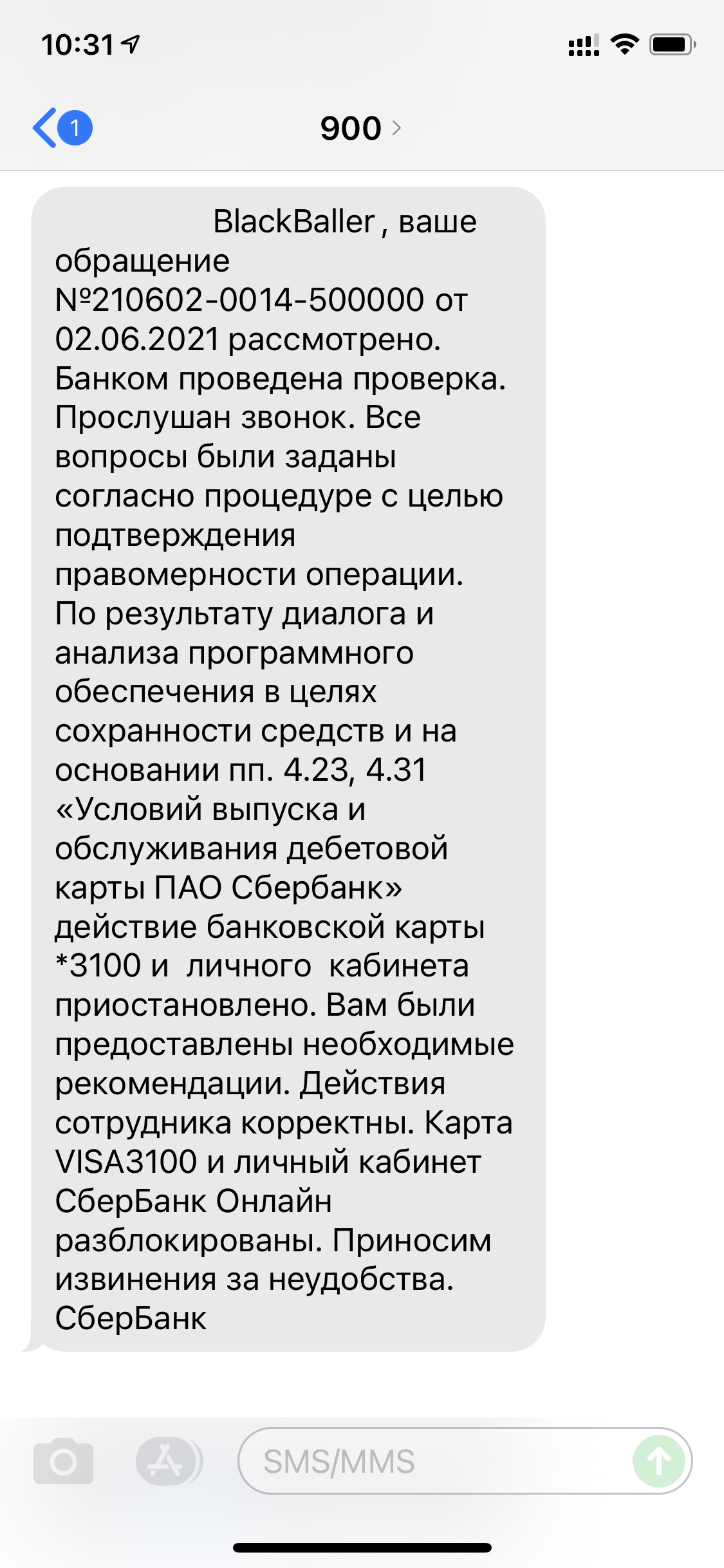 10:31

1

900

BlackBaller , ваше обращение №210602-0014-500000 от 02.06.2021 рассмотрено. Банком проведена проверка. Прослушан звонок. Все вопросы были заданы согласно процедуре с целью подтверждения правомерности операции. По результату диалога и анализа программного обеспечения в целях сохранности средств и на основании пп. 4.23, 4.31 «Условий выпуска и обслуживания дебетовой карты ПАО Сбербанк» действие банковской карты *3100 и личного кабинета приостановлено. Вам были предоставлены необходимые рекомендации. Действия сотрудника корректны. Карта VISA3100 и личный кабинет СберБанк Онлайн разблокированы. Приносим извинения за неудобства. СберБанк

SMS/MMS